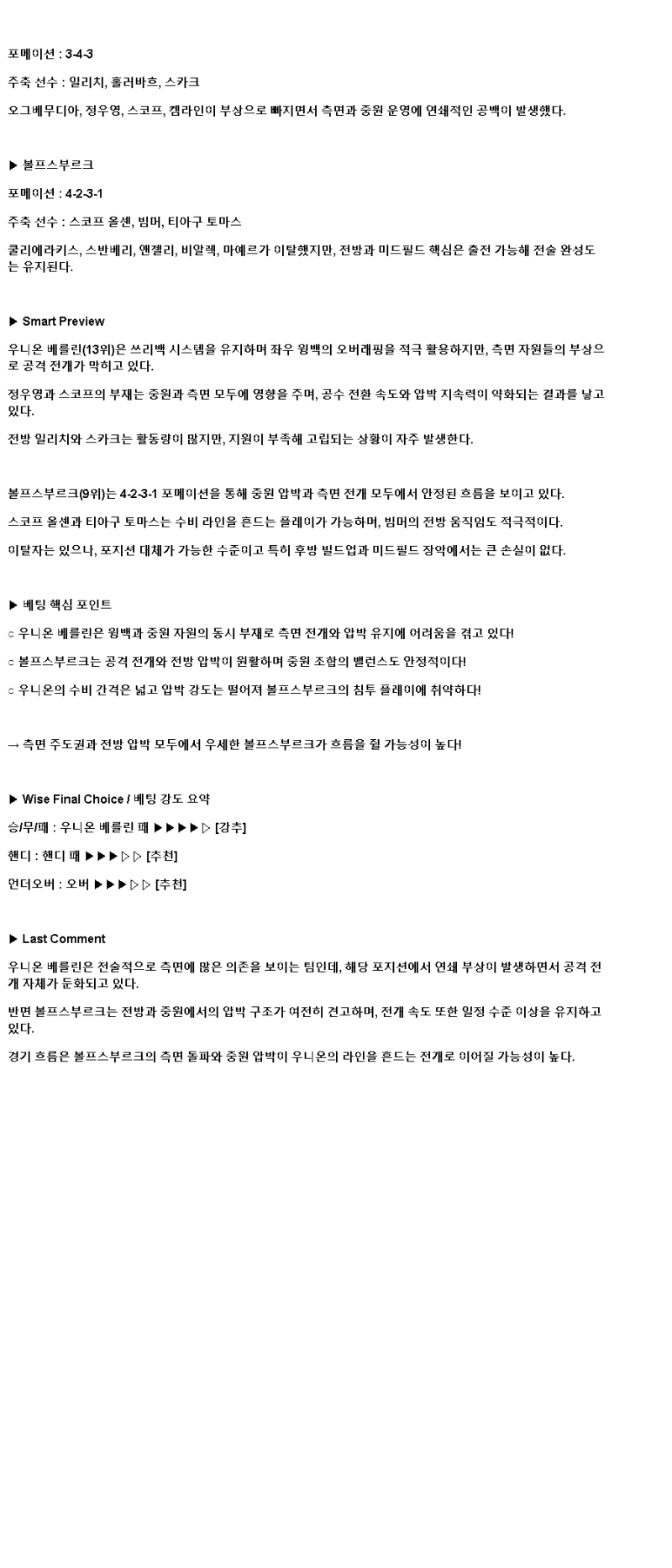 포메이션 : 3-4-3

주축 선수 : 일리치, 홀러바흐, 스카크

오그베무디아, 정우영, 스코프, 켐라인이 부상으로 빠지면서 측면과 중원 운영에 연쇄적인 공백이 발생했다.

▶ 볼프스부르크

포메이션 : 4-2-3-1

주축 선수 : 스코프 올센, 빔머, 티아구 토마스

쿨리에라키스, 스반베리, 앤젤리, 비알렉, 마에르가 이탈했지만, 전방과 미드필드 핵심은 출전 가능해 전술 완성도는 유지된다.

▶ Smart Preview

우니온 베를린(13위)은 쓰리백 시스템을 유지하며 좌우 윙백의 오버래핑을 적극 활용하지만, 측면 자원들의 부상으로 공격 전개가 막히고 있다.

정우영과 스코프의 부재는 중원과 측면 모두에 영향을 주며, 공수 전환 속도와 압박 지속력이 약화되는 결과를 낳고 있다.

전방 일리치와 스카크는 활동량이 많지만, 지원이 부족해 고립되는 상황이 자주 발생한다.

볼프스부르크(9위)는 4-2-3-1 포메이션을 통해 중원 압박과 측면 전개 모두에서 안정된 흐름을 보이고 있다.

스코프 올센과 티아구 토마스는 수비 라인을 흔드는 플레이가 가능하며, 빔머의 전방 움직임도 적극적이다.

이탈자는 있으나, 포지션 대체가 가능한 수준이고 특히 후방 빌드업과 미드필드 장악에서는 큰 손실이 없다.

▶ 베팅 핵심 포인트

○ 우니온 베를린은 윙백과 중원 자원의 동시 부재로 측면 전개와 압박 유지에 어려움을 겪고 있다!

○ 볼프스부르크는 공격 전개와 전방 압박이 원활하며 중원 조합의 밸런스도 안정적이다!

○ 우니온의 수비 간격은 넓고 압박 강도는 떨어져 볼프스부르크의 침투 플레이에 취약하다!

→ 측면 주도권과 전방 압박 모두에서 우세한 볼프스부르크가 흐름을 쥘 가능성이 높다!

▶ Wise Final Choice / 베팅 강도 요약

승/무/패 : 우니온 베를린 패 ▶▶▶▶▷ [강추]

핸디 : 핸디 패 ▶▶▶▷▷ [추천]

언더오버 : 오버 ▶▶▶▷▷ [추천]

▶ Last Comment

우니온 베를린은 전술적으로 측면에 많은 의존을 보이는 팀인데, 해당 포지션에서 연쇄 부상이 발생하면서 공격 전개 자체가 둔화되고 있다.

반면 볼프스부르크는 전방과 중원에서의 압박 구조가 여전히 견고하며, 전개 속도 또한 일정 수준 이상을 유지하고 있다.

경기 흐름은 볼프스부르크의 측면 돌파와 중원 압박이 우니온의 라인을 흔드는 전개로 이어질 가능성이 높다.